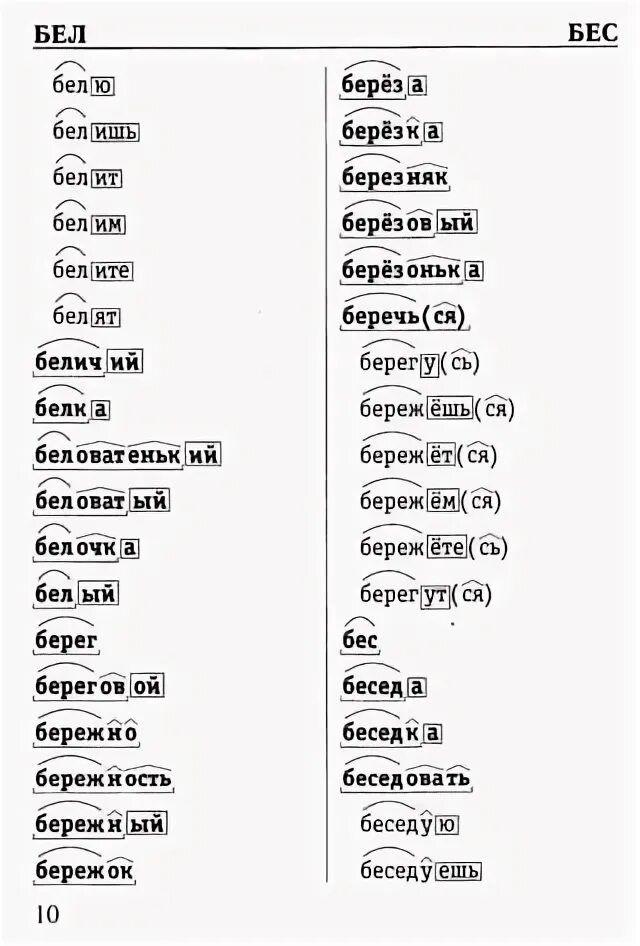 БЕЛ

БЕС

белю

белишь

белит

белим

белите

белят

беличий

белка

беловатенький

беловатый

белочка

белый

берег

береговой

бережно

бережность

бережный

бережок

берёза

берёзка

березняк

берёзовый

берёзонька

беречь(ся)

берегу(сь)

бережёшь(ся)

бережёт(ся)

бережём(ся)

бережёте(сь)

берегут(ся)

бес

беседа

беседка

беседовать

беседую

беседуешь

10